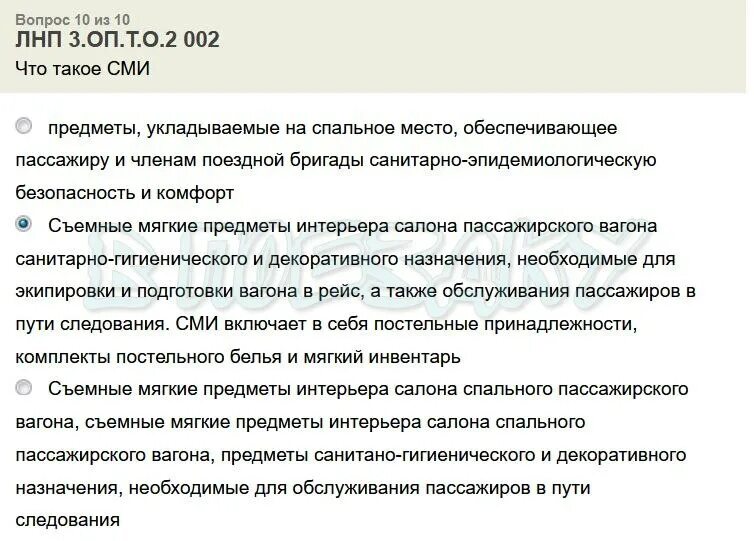 Вопрос 10 из 10
ЛНП 3.ОП.Т.О.2 002
Что такое СМИ

предметы, укладываемые на спальное место, обеспечивающее пассажиру и членам поездной бригады санитарно-эпидемиологическую безопасность и комфорт

Съемные мягкие предметы интерьера салона пассажирского вагона санитарно-гигиенического и декоративного назначения, необходимые для экипировки и подготовки вагона в рейс, а также обслуживания пассажиров в пути следования. СМИ включает в себя постельные принадлежности, комплекты постельного белья и мягкий инвентарь

Съемные мягкие предметы интерьера салона спального пассажирского вагона, съемные мягкие предметы интерьера салона спального пассажирского вагона, предметы санитано-гигиенического и декоративного назначения, необходимые для обслуживания пассажиров в пути следования